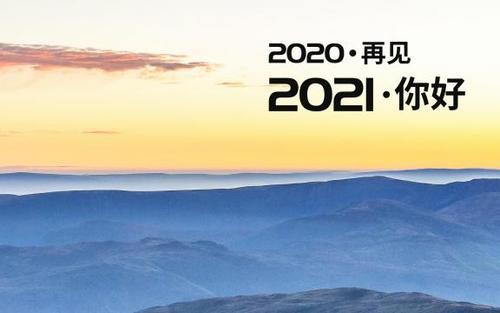 2020·再见
2021·你好